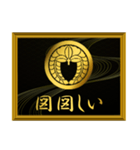 図図しい